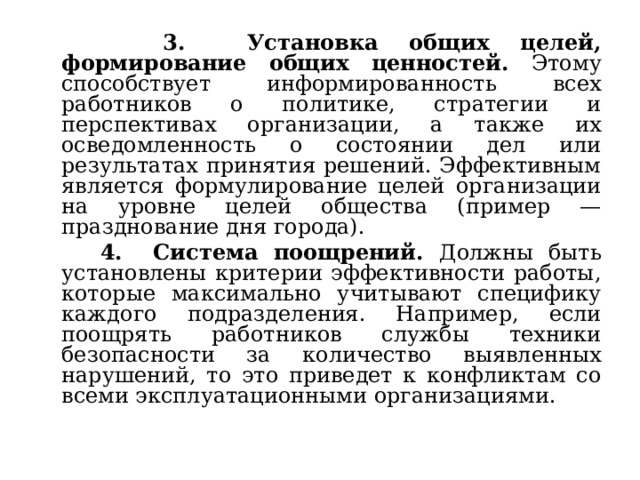 3. Установка общих целей, формирование общих ценностей. Этому способствует информированность всех работников о политике, стратегии и перспективах организации, а также их осведомленность о состоянии дел или результатах принятия решений. Эффективным является формулирование целей организации на уровне целей общества (пример — празднование дня города).

4. Система поощрений. Должны быть установлены критерии эффективности работы, которые максимально учитывают специфику каждого подразделения. Например, если поощрять работников службы техники безопасности за количество выявленных нарушений, то это приведет к конфликтам со всеми эксплуатационными организациями.